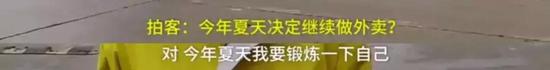 拍客：今年夏天决定继续做外卖？
对 今年夏天我要锻炼一下自己